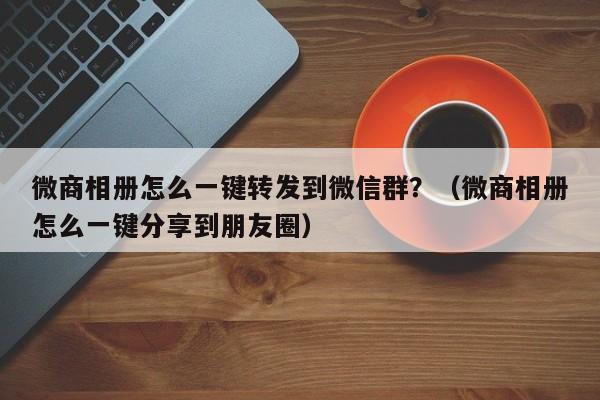 微商相册怎么一键转发到微信群？（微商相册怎么一键分享到朋友圈）